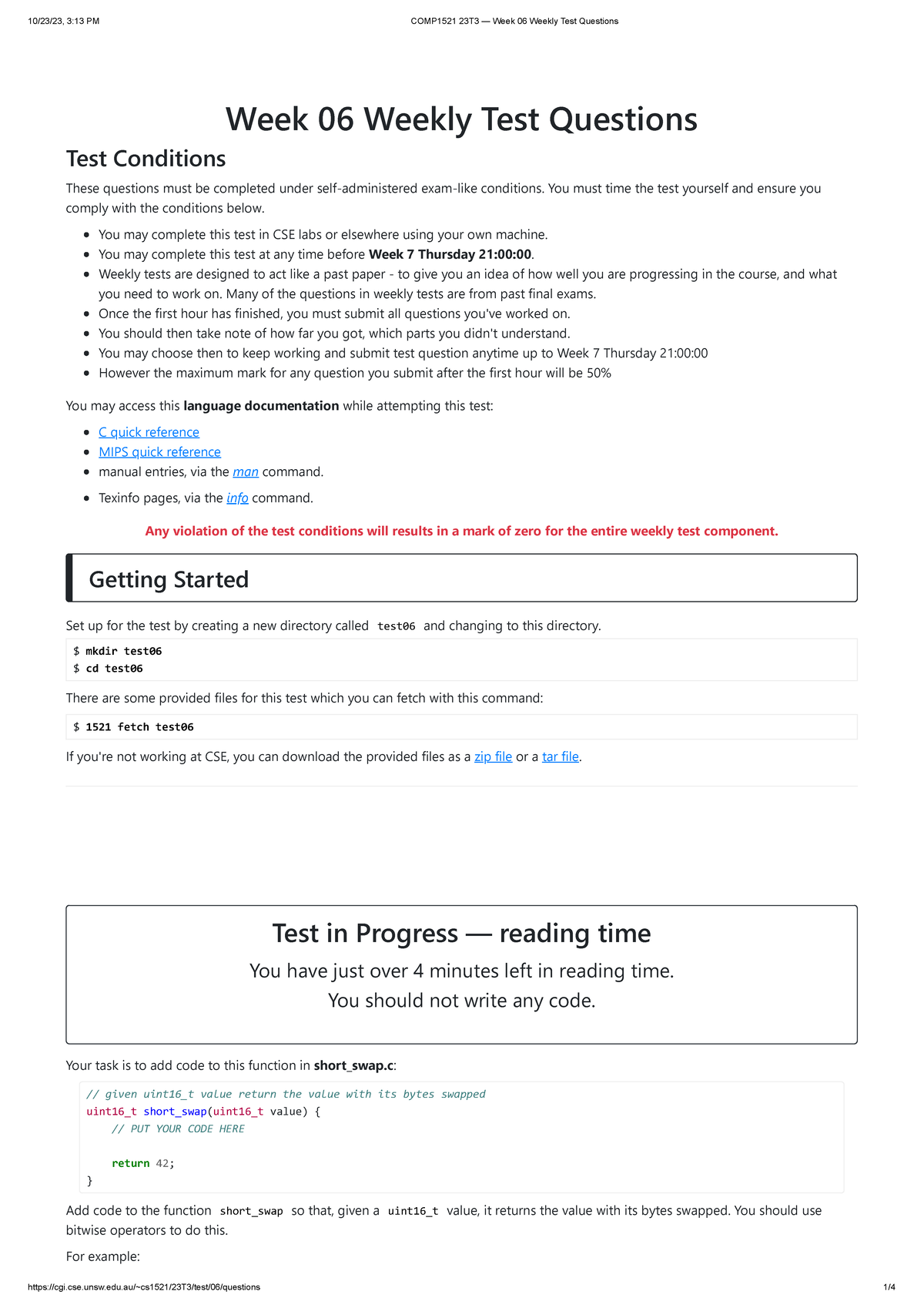 10/23/23, 3:13 PM COMP1521 23T3 — Week 06 Weekly Test Questions

Week 06 Weekly Test Questions

Test Conditions

These questions must be completed under self-administered exam-like conditions. You must time the test yourself and ensure you comply with the conditions below.

• You may complete this test in CSE labs or elsewhere using your own machine.
• You may complete this test at any time before Week 7 Thursday 21:00:00.
• Weekly tests are designed to act like a past paper - to give you an idea of how well you are progressing in the course, and what you need to work on. Many of the questions in weekly tests are from past final exams.
• Once the first hour has finished, you must submit all questions you've worked on.
• You should then take note of how far you got, which parts you didn't understand.
• You may choose then to keep working and submit test question anytime up to Week 7 Thursday 21:00:00
• However the maximum mark for any question you submit after the first hour will be 50%

You may access this language documentation while attempting this test:

• C quick reference
• MIPS quick reference
• manual entries, via the man command.
• Texinfo pages, via the info command.

Any violation of the test conditions will results in a mark of zero for the entire weekly test component.

Getting Started

Set up for the test by creating a new directory called test06 and changing to this directory.

$ mkdir test06
$ cd test06

There are some provided files for this test which you can fetch with this command:

$ 1521 fetch test06

If you're not working at CSE, you can download the provided files as a zip file or a tar file.

Test in Progress — reading time

You have just over 4 minutes left in reading time.
You should not write any code.

Your task is to add code to this function in short_swap.c:

// given uint16_t value return the value with its bytes swapped
uint16_t short_swap(uint16_t value) {
    // PUT YOUR CODE HERE

    return 42;
}

Add code to the function short_swap so that, given a uint16_t value, it returns the value with its bytes swapped. You should use bitwise operators to do this.

For example:

https://cgi.cse.unsw.edu.au/~cs1521/23T3/test/06/questions 1/4